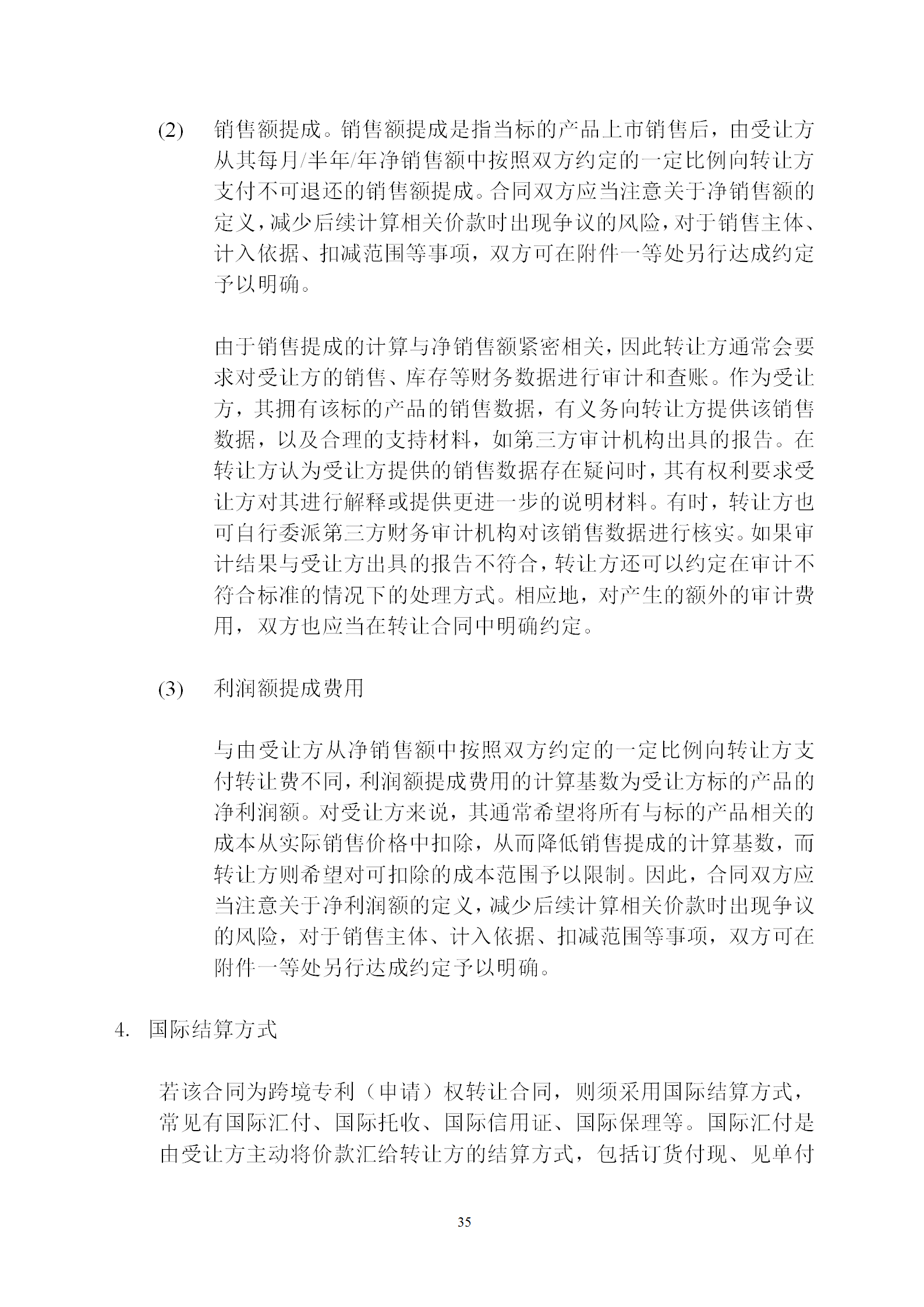 (2) 销售额提成。销售额提成是指当标的产品上市销售后，由受让方从其每月/半年/年净销售额中按照双方约定的一定比例向转让方支付不可退还的销售额提成。合同双方应当注意关于净销售额的定义，减少后续计算相关价款时出现争议的风险，对于销售主体、计入依据、扣减范围等事项，双方可在附件一等处另行达成约定予以明确。

由于销售提成的计算与净销售额紧密相关，因此转让方通常会要求对受让方的销售、库存等财务数据进行审计和查账。作为受让方，其拥有该标的产品的销售数据，有义务向转让方提供该销售数据，以及合理的支持材料，如第三方审计机构出具的报告。在转让方认为受让方提供的销售数据存在疑问时，其有权利要求受让方对其进行解释或提供更进一步的说明材料。有时，转让方也可自行委派第三方财务审计机构对该销售数据进行核实。如果审计结果与受让方出具的报告不符合，转让方还可以约定在审计不符合标准的情况下的处理方式。相应地，对产生的额外的审计费用，双方也应当在转让合同中明确约定。

(3) 利润额提成费用

与由受让方从净销售额中按照双方约定的一定比例向转让方支付转让费不同，利润额提成费用的计算基数为受让方标的产品的净利润额。对受让方来说，其通常希望将所有与标的产品相关的成本从实际销售价格中扣除，从而降低销售提成的计算基数，而转让方则希望对可扣除的成本范围予以限制。因此，合同双方应当注意关于净利润额的定义，减少后续计算相关价款时出现争议的风险，对于销售主体、计入依据、扣减范围等事项，双方可在附件一等处另行达成约定予以明确。

4. 国际结算方式

若该合同为跨境专利（申请）权转让合同，则须采用国际结算方式，常见有国际汇付、国际托收、国际信用证、国际保理等。国际汇付是由受让方主动将价款汇给转让方的结算方式，包括订货付现、见单付

35